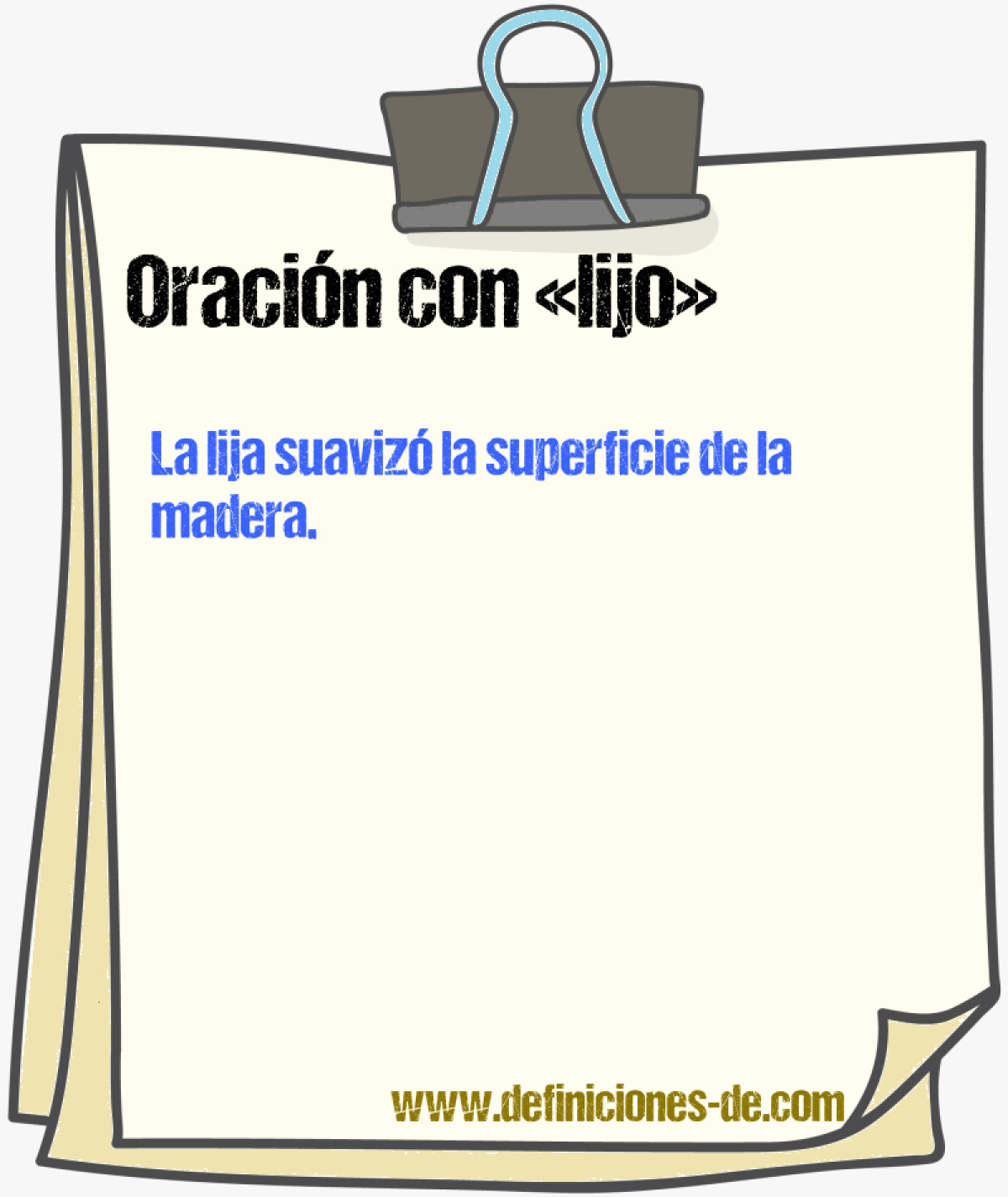 Oración con «lijo»

La lija suavizó la superficie de la madera.

www.definiciones-de.com